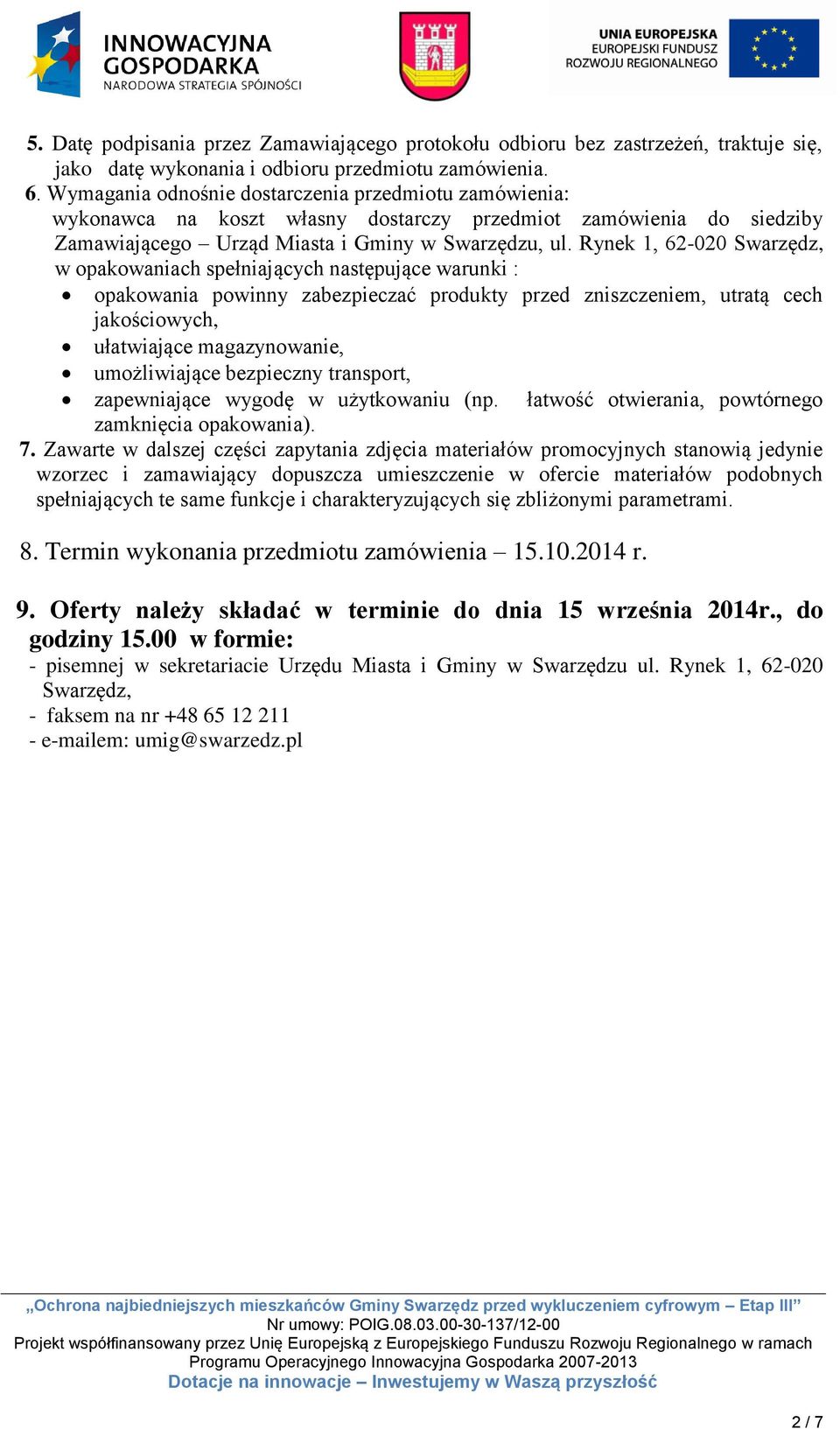 INNOWACYJNA GOSPODARKA
NARODOWA STRATEGIA SPÓJNOŚCI

UNIA EUROPEJSKA
EUROPEJSKI FUNDUSZ
ROZWOJU REGIONALNEGO

5. Datę podpisania przez Zamawiającego protokołu odbioru bez zastrzeżeń, traktuje się, jako datę wykonania i odbioru przedmiotu zamówienia.
6. Wymagania odnośnie dostarczenia przedmiotu zamówienia:
wykonawca na koszt własny dostarczy przedmiot zamówienia do siedziby Zamawiającego – Urząd Miasta i Gminy w Swarzędzu, ul. Rynek 1, 62-020 Swarzędz, w opakowaniach spełniających następujące warunki :
• opakowania powinny zabezpieczać produkty przed zniszczeniem, utratą cech jakościowych,
• ułatwiające magazynowanie,
• umożliwiające bezpieczny transport,
• zapewniające wygodę w użytkowaniu (np. łatwość otwierania, powtórnego zamknięcia opakowania).
7. Zawarte w dalszej części zapytania zdjęcia materiałów promocyjnych stanowią jedynie wzorzec i zamawiający dopuszcza umieszczenie w ofercie materiałów podobnych spełniających te same funkcje i charakteryzujących się zbliżonymi parametrami.

8. Termin wykonania przedmiotu zamówienia – 15.10.2014 r.

9. Oferty należy składać w terminie do dnia 15 września 2014r., do godziny 15.00 w formie:
- pisemnej w sekretariacie Urzędu Miasta i Gminy w Swarzędzu ul. Rynek 1, 62-020 Swarzędz,
- faksem na nr +48 65 12 211
- e-mailem: umig@swarzedz.pl

„Ochrona najbiedniejszych mieszkańców Gminy Swarzędz przed wykluczeniem cyfrowym – Etap III”
Nr umowy: POIG.08.03.00-30-137/12-00
Projekt współfinansowany przez Unię Europejską z Europejskiego Funduszu Rozwoju Regionalnego w ramach Programu Operacyjnego Innowacyjna Gospodarka 2007-2013
Dotacje na innowacje – Inwestujemy w Waszą przyszłość

2 / 7